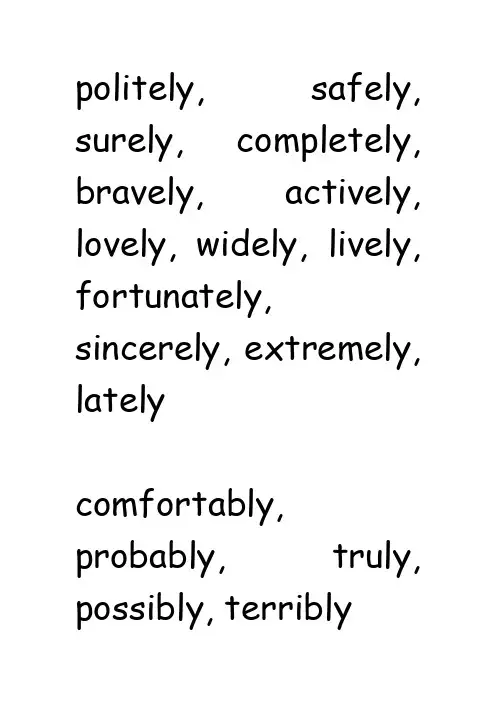 politely, safely, surely, completely, bravely, actively, lovely, widely, lively, fortunately, sincerely, extremely, lately

comfortably, probably, truly, possibly, terribly